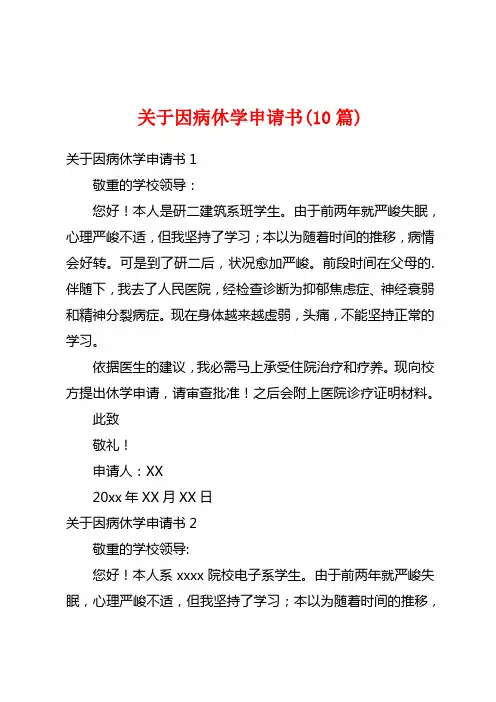 关于因病休学申请书(10 篇)

关于因病休学申请书 1

敬重的学校领导：

您好！本人是研二建筑系班学生。由于前两年就严峻失眠，心理严峻不适，但我坚持了学习；本以为随着时间的推移，病情会好转。可是到了研二后，状况愈加严峻。前段时间在父母的.伴随下，我去了人民医院，经检查诊断为抑郁焦虑症、神经衰弱和精神分裂病症。现在身体越来越虚弱，头痛，不能坚持正常的学习。

依据医生的建议，我必需马上承受住院治疗和疗养。现向校方提出休学申请，请审查批准！之后会附上医院诊疗证明材料。

此致

敬礼！

申请人：XX

20xx 年 XX 月 XX 日

关于因病休学申请书 2

敬重的学校领导:

您好！本人系 xxxx 院校电子系学生。由于前两年就严峻失眠，心理严峻不适，但我坚持了学习；本以为随着时间的推移，